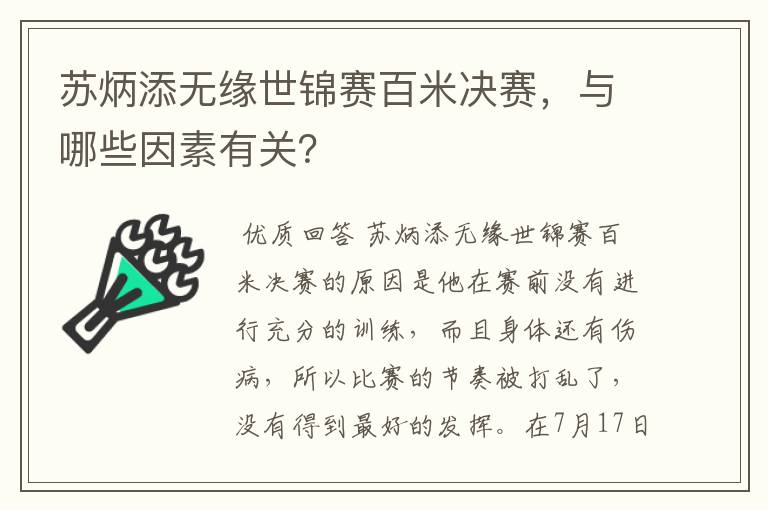 苏炳添无缘世锦赛百米决赛，与哪些因素有关？

优质回答 苏炳添无缘世锦赛百米决赛的原因是他在赛前没有进行充分的训练，而且身体还有伤病，所以比赛的节奏被打乱了，没有得到最好的发挥。在7月17日